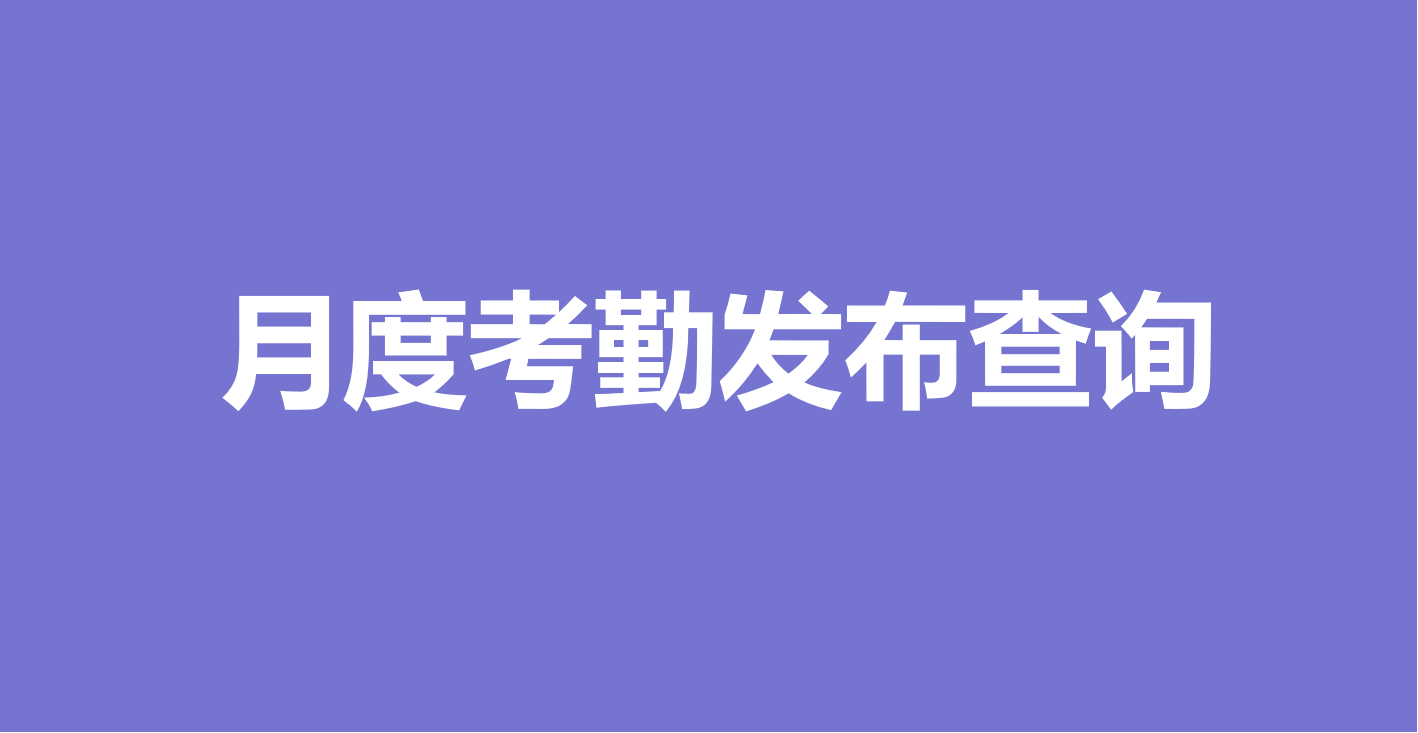 月度考勤发布查询